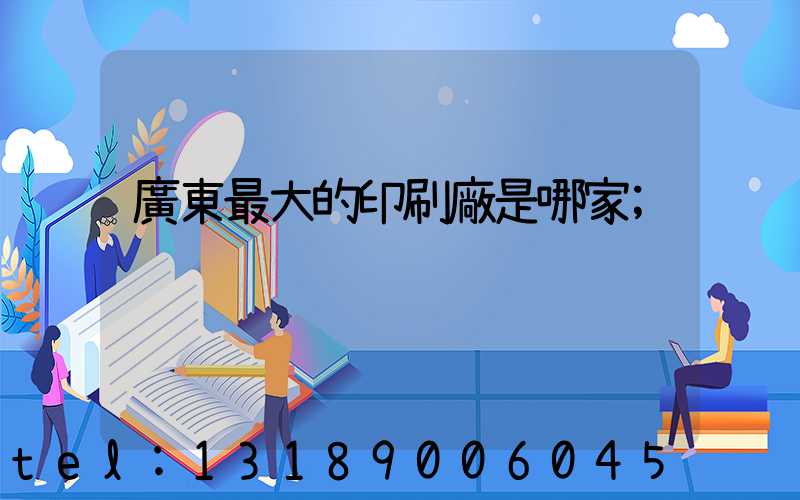 廣東最大的印刷廠是哪家;

tel：13189006045